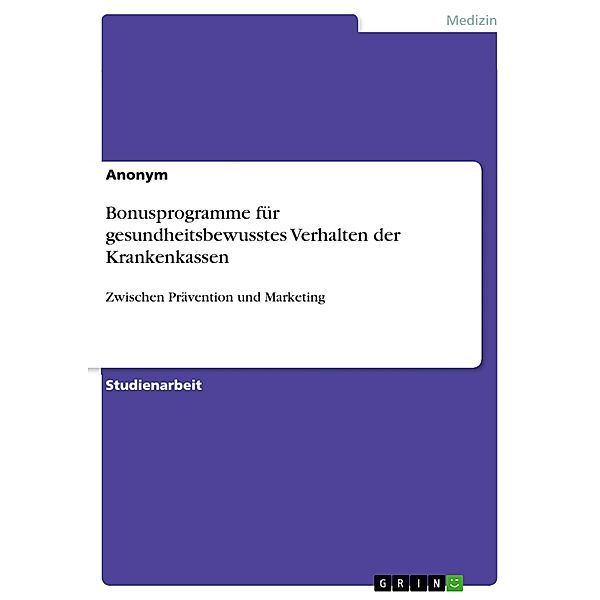 Medizin

Anonym

Bonusprogramme für gesundheitsbewusstes Verhalten der Krankenkassen

Zwischen Prävention und Marketing

Studienarbeit

GRIN